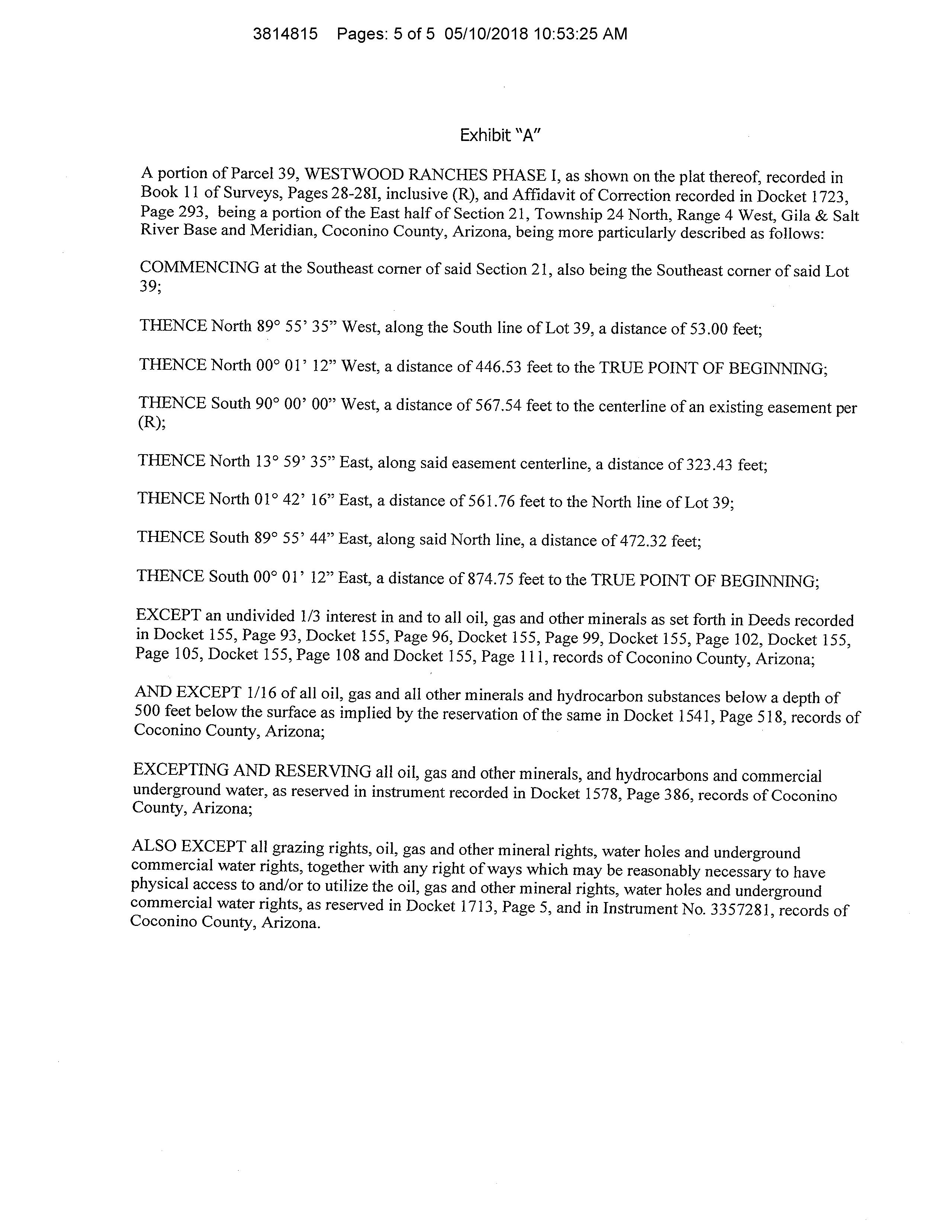 3814815 Pages: 5 of 5 05/10/2018 10:53:25 AM

Exhibit "A"

A portion of Parcel 39, WESTWOOD RANCHES PHASE I, as shown on the plat thereof, recorded in Book 11 of Surveys, Pages 28-28I, inclusive (R), and Affidavit of Correction recorded in Docket 1723, Page 293, being a portion of the East half of Section 21, Township 24 North, Range 4 West, Gila & Salt River Base and Meridian, Coconino County, Arizona, being more particularly described as follows:

COMMENCING at the Southeast corner of said Section 21, also being the Southeast corner of said Lot 39;

THENCE North 89° 55' 35" West, along the South line of Lot 39, a distance of 53.00 feet;

THENCE North 00° 01' 12" West, a distance of 446.53 feet to the TRUE POINT OF BEGINNING;

THENCE South 90° 00' 00" West, a distance of 567.54 feet to the centerline of an existing easement per (R);

THENCE North 13° 59' 35" East, along said easement centerline, a distance of 323.43 feet;

THENCE North 01° 42' 16" East, a distance of 561.76 feet to the North line of Lot 39;

THENCE South 89° 55' 44" East, along said North line, a distance of 472.32 feet;

THENCE South 00° 01' 12" East, a distance of 874.75 feet to the TRUE POINT OF BEGINNING;

EXCEPT an undivided 1/3 interest in and to all oil, gas and other minerals as set forth in Deeds recorded in Docket 155, Page 93, Docket 155, Page 96, Docket 155, Page 99, Docket 155, Page 102, Docket 155, Page 105, Docket 155, Page 108 and Docket 155, Page 111, records of Coconino County, Arizona;

AND EXCEPT 1/16 of all oil, gas and all other minerals and hydrocarbon substances below a depth of 500 feet below the surface as implied by the reservation of the same in Docket 1541, Page 518, records of Coconino County, Arizona;

EXCEPTING AND RESERVING all oil, gas and other minerals, and hydrocarbons and commercial underground water, as reserved in instrument recorded in Docket 1578, Page 386, records of Coconino County, Arizona;

ALSO EXCEPT all grazing rights, oil, gas and other mineral rights, water holes and underground commercial water rights, together with any right of ways which may be reasonably necessary to have physical access to and/or to utilize the oil, gas and other mineral rights, water holes and underground commercial water rights, as reserved in Docket 1713, Page 5, and in Instrument No. 3357281, records of Coconino County, Arizona.